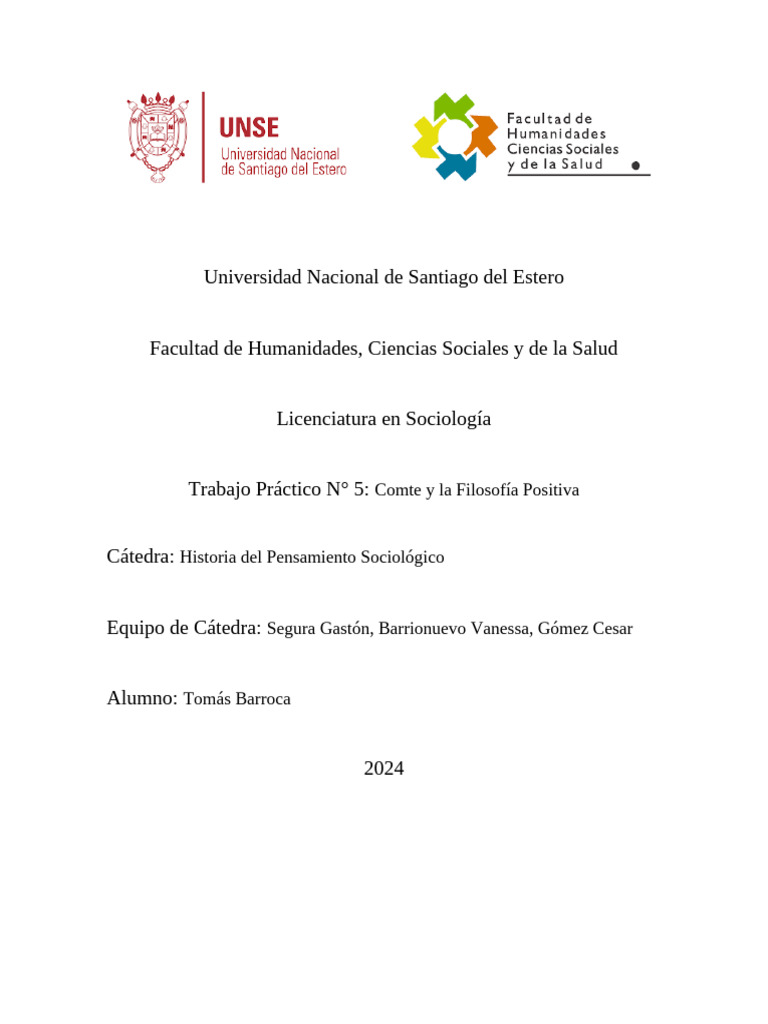 UNSE
Universidad Nacional de Santiago del Estero

Facultad de Humanidades Ciencias Sociales y de la Salud

Universidad Nacional de Santiago del Estero

Facultad de Humanidades, Ciencias Sociales y de la Salud

Licenciatura en Sociología

Trabajo Práctico N° 5: Comte y la Filosofía Positiva

Cátedra: Historia del Pensamiento Sociológico

Equipo de Cátedra: Segura Gastón, Barrionuevo Vanessa, Gómez Cesar

Alumno: Tomás Barroca

2024